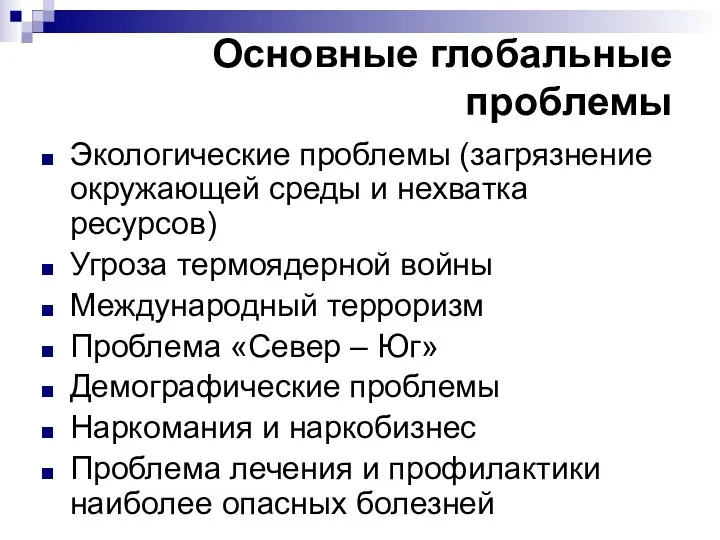 Основные глобальные проблемы

- Экологические проблемы (загрязнение окружающей среды и нехватка ресурсов)
- Угроза термоядерной войны
- Международный терроризм
- Проблема «Север – Юг»
- Демографические проблемы
- Наркомания и наркобизнес
- Проблема лечения и профилактики наиболее опасных болезней